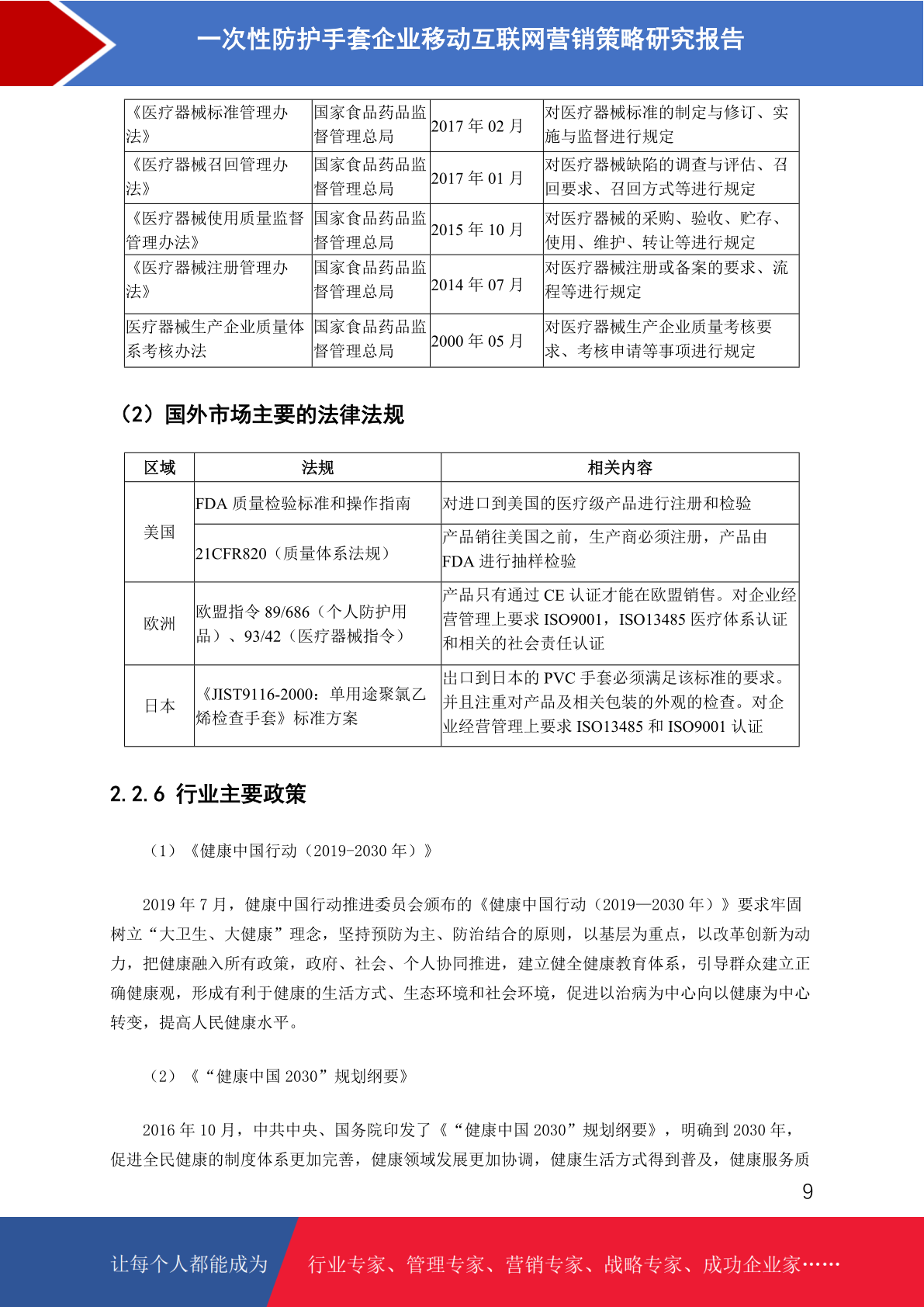 一次性防护手套企业移动互联网营销策略研究报告

| 《医疗器械标准管理办法》 | 国家食品药品监督管理总局 | 2017年02月 | 对医疗器械标准的制定与修订、实施与监督进行规定 |
|---|---|---|---|
| 《医疗器械召回管理办法》 | 国家食品药品监督管理总局 | 2017年01月 | 对医疗器械缺陷的调查与评估、召回要求、召回方式等进行规定 |
| 《医疗器械使用质量监督管理办法》 | 国家食品药品监督管理总局 | 2015年10月 | 对医疗器械的采购、验收、贮存、使用、维护、转让等进行规定 |
| 《医疗器械注册管理办法》 | 国家食品药品监督管理总局 | 2014年07月 | 对医疗器械注册或备案的要求、流程等进行规定 |
| 医疗器械生产企业质量体系考核办法 | 国家食品药品监督管理总局 | 2000年05月 | 对医疗器械生产企业质量考核要求、考核申请等事项进行规定 |

（2）国外市场主要的法律法规

| 区域 | 法规 | 相关内容 |
|---|---|---|
| 美国 | FDA质量检验标准和操作指南 | 对进口到美国的医疗级产品进行注册和检验 |
|  | 21CFR820（质量体系法规） | 产品销往美国之前，生产商必须注册，产品由FDA进行抽样检验 |
| 欧洲 | 欧盟指令89/686（个人防护用品）、93/42（医疗器械指令） | 产品只有通过CE认证才能在欧盟销售。对企业经营管理上要求ISO9001，ISO13485医疗体系认证和相关的社会责任认证 |
| 日本 | 《JIST9116-2000：单用途聚氯乙烯检查手套》标准方案 | 出口到日本的PVC手套必须满足该标准的要求。并且注重对产品及相关包装的外观的检查。对企业经营管理上要求ISO13485和ISO9001认证 |

2.2.6 行业主要政策

（1）《健康中国行动（2019-2030年）》

2019年7月，健康中国行动推进委员会颁布的《健康中国行动（2019—2030年）》要求牢固树立“大卫生、大健康”理念，坚持预防为主、防治结合的原则，以基层为重点，以改革创新为动力，把健康融入所有政策，政府、社会、个人协同推进，建立健全健康教育体系，引导群众建立正确健康观，形成有利于健康的生活方式、生态环境和社会环境，促进以治病为中心向以健康为中心转变，提高人民健康水平。

（2）《“健康中国2030”规划纲要》

2016年10月，中共中央、国务院印发了《“健康中国2030”规划纲要》，明确到2030年，促进全民健康的制度体系更加完善，健康领域发展更加协调，健康生活方式得到普及，健康服务质

9

让每个人都能成为 行业专家、管理专家、营销专家、战略专家、成功企业家……